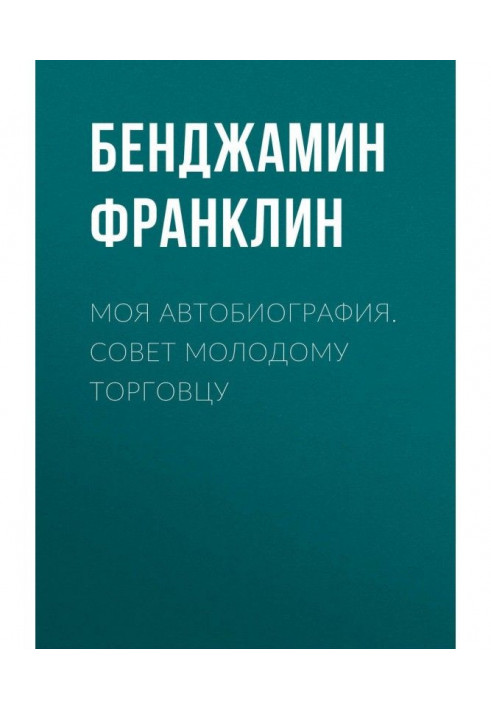 БЕНДЖАМИН ФРАНКЛИН

МОЯ АВТОБИОГРАФИЯ. СОВЕТ МОЛОДОМУ ТОРГОВЦУ